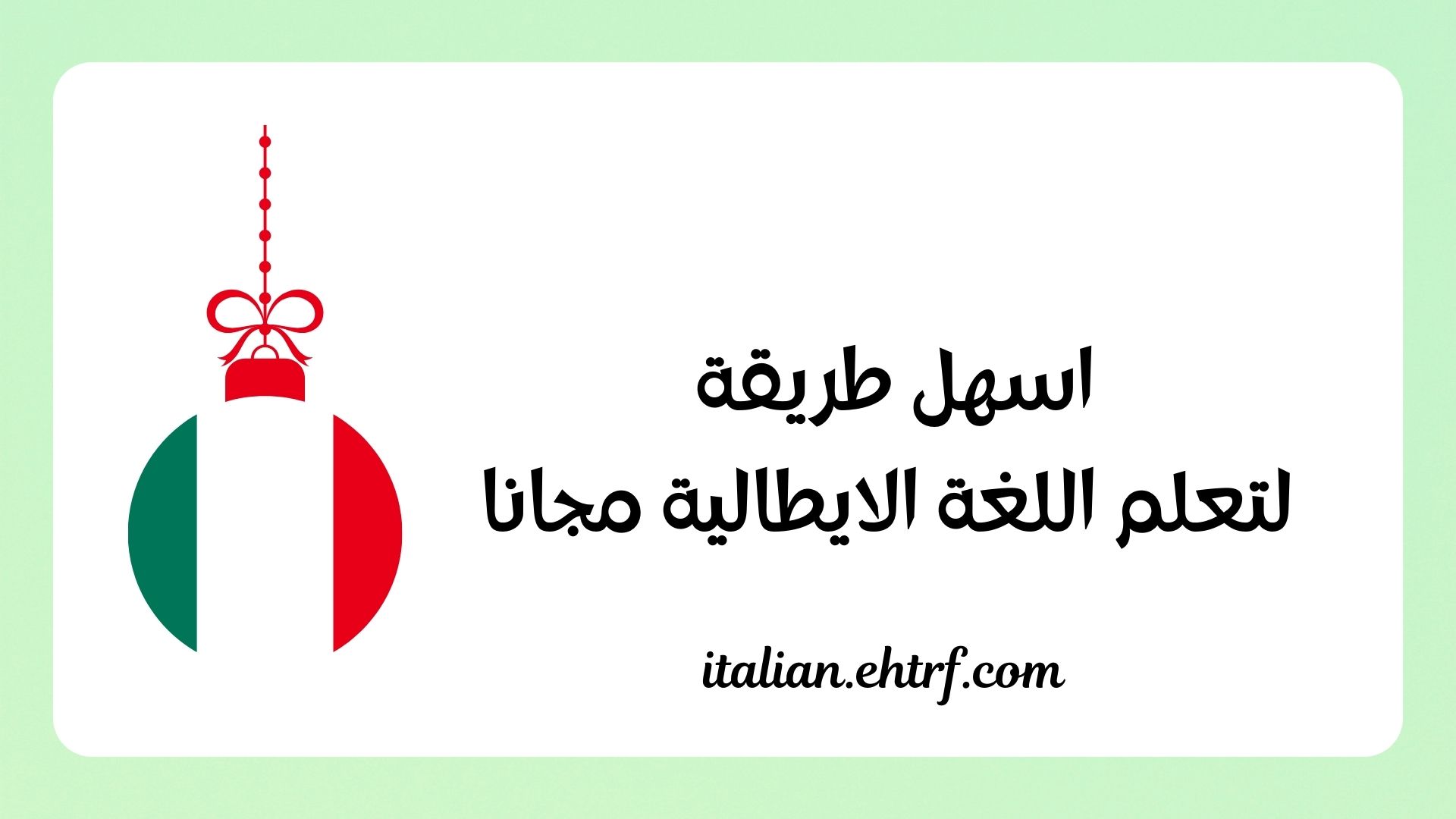 اسهل طريقة
لتعلم اللغة الايطالية مجانا

italian.ehtrf.com